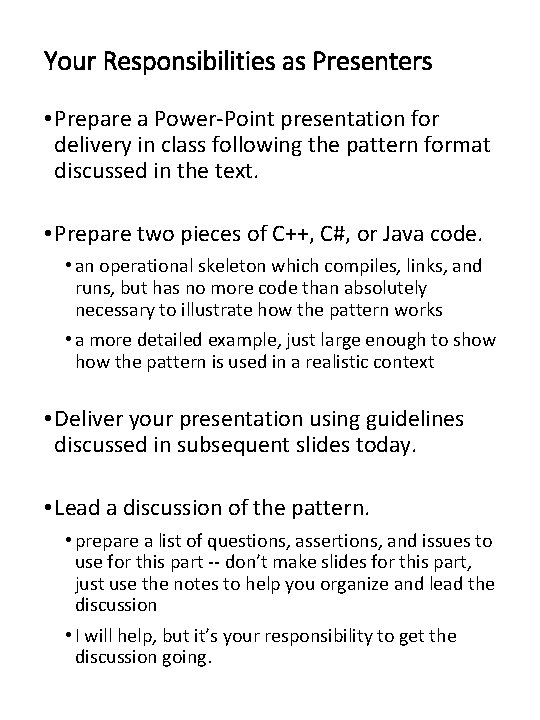 Your Responsibilities as Presenters

• Prepare a Power-Point presentation for delivery in class following the pattern format discussed in the text.

• Prepare two pieces of C++, C#, or Java code.

• an operational skeleton which compiles, links, and runs, but has no more code than absolutely necessary to illustrate how the pattern works

• a more detailed example, just large enough to show how the pattern is used in a realistic context

• Deliver your presentation using guidelines discussed in subsequent slides today.

• Lead a discussion of the pattern.

• prepare a list of questions, assertions, and issues to use for this part -- don't make slides for this part, just use the notes to help you organize and lead the discussion

• I will help, but it's your responsibility to get the discussion going.